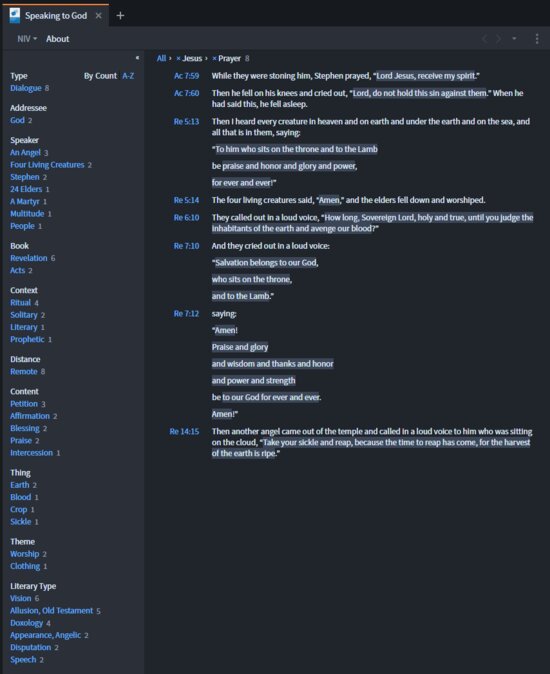 Speaking to God ×  +

NIV ▾  About

Type  By Count  A-Z
Dialogue 8

Addressee
God 2

Speaker
An Angel 3
Four Living Creatures 2
Stephen 2
24 Elders 1
A Martyr 1
Multitude 1
People 1

Book
Revelation 6
Acts 2

Context
Ritual 4
Solitary 2
Literary 1
Prophetic 1

Distance
Remote 8

Content
Petition 3
Affirmation 2
Blessing 2
Praise 2
Intercession 1

Thing
Earth 2
Blood 1
Crop 1
Sickle 1

Theme
Worship 2
Clothing 1

Literary Type
Vision 6
Allusion, Old Testament 5
Doxology 4
Appearance, Angelic 2
Disputation 2
Speech 2

All › × Jesus › × Prayer 8

Ac 7:59 While they were stoning him, Stephen prayed, "Lord Jesus, receive my spirit."

Ac 7:60 Then he fell on his knees and cried out, "Lord, do not hold this sin against them." When he had said this, he fell asleep.

Re 5:13 Then I heard every creature in heaven and on earth and under the earth and on the sea, and all that is in them, saying:

"To him who sits on the throne and to the Lamb

be praise and honor and glory and power,

for ever and ever!"

Re 5:14 The four living creatures said, "Amen," and the elders fell down and worshiped.

Re 6:10 They called out in a loud voice, "How long, Sovereign Lord, holy and true, until you judge the inhabitants of the earth and avenge our blood?"

Re 7:10 And they cried out in a loud voice:

"Salvation belongs to our God,

who sits on the throne,

and to the Lamb."

Re 7:12 saying:

"Amen!

Praise and glory

and wisdom and thanks and honor

and power and strength

be to our God for ever and ever.

Amen!"

Re 14:15 Then another angel came out of the temple and called in a loud voice to him who was sitting on the cloud, "Take your sickle and reap, because the time to reap has come, for the harvest of the earth is ripe."